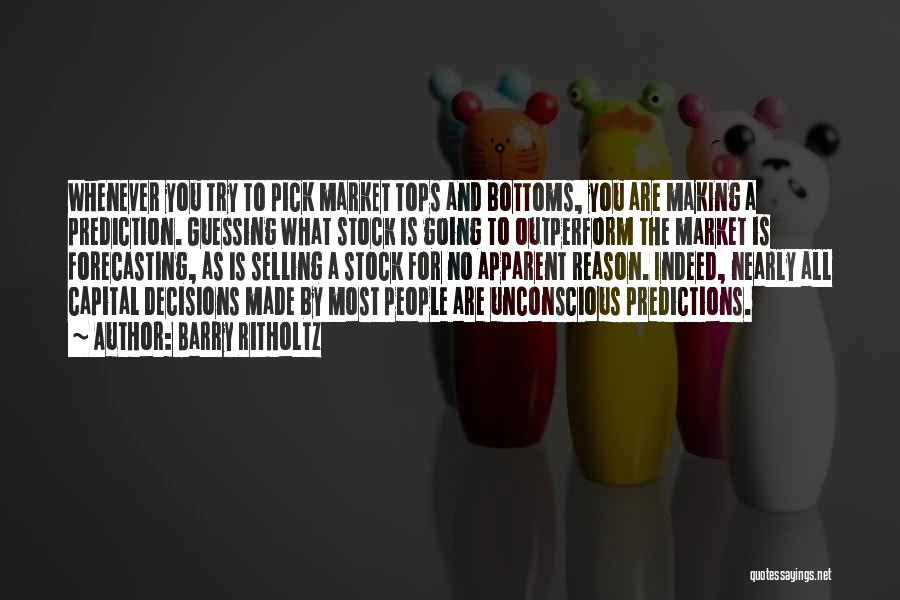 WHENEVER YOU TRY TO PICK MARKET TOPS AND BOTTOMS, YOU ARE MAKING A PREDICTION. GUESSING WHAT STOCK IS GOING TO OUTPERFORM THE MARKET IS FORECASTING, AS IS SELLING A STOCK FOR NO APPARENT REASON. INDEED, NEARLY ALL CAPITAL DECISIONS MADE BY MOST PEOPLE ARE UNCONSCIOUS PREDICTIONS.

~ AUTHOR: BARRY RITHOLTZ

quotessayings.net